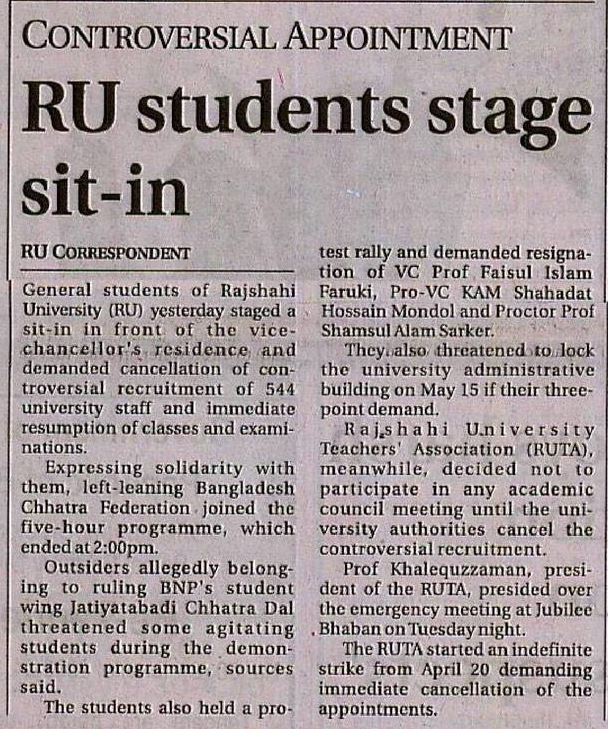 CONTROVERSIAL APPOINTMENT

RU students stage sit-in

RU CORRESPONDENT

General students of Rajshahi University (RU) yesterday staged a sit-in in front of the vice-chancellor's residence and demanded cancellation of controversial recruitment of 544 university staff and immediate resumption of classes and examinations.

Expressing solidarity with them, left-leaning Bangladesh Chhatra Federation joined the five-hour programme, which ended at 2:00pm.

Outsiders allegedly belonging to ruling BNP's student wing Jatiyatabadi Chhatra Dal threatened some agitating students during the demonstration programme, sources said.

The students also held a protest rally and demanded resignation of VC Prof Faisul Islam Faruki, Pro-VC KAM Shahadat Hossain Mondol and Proctor Prof Shamsul Alam Sarker.

They also threatened to lock the university administrative building on May 15 if their three-point demand.

Rajshahi University Teachers' Association (RUTA), meanwhile, decided not to participate in any academic council meeting until the university authorities cancel the controversial recruitment.

Prof Khalequzzaman, president of the RUTA, presided over the emergency meeting at Jubilee Bhaban on Tuesday night.

The RUTA started an indefinite strike from April 20 demanding immediate cancellation of the appointments.